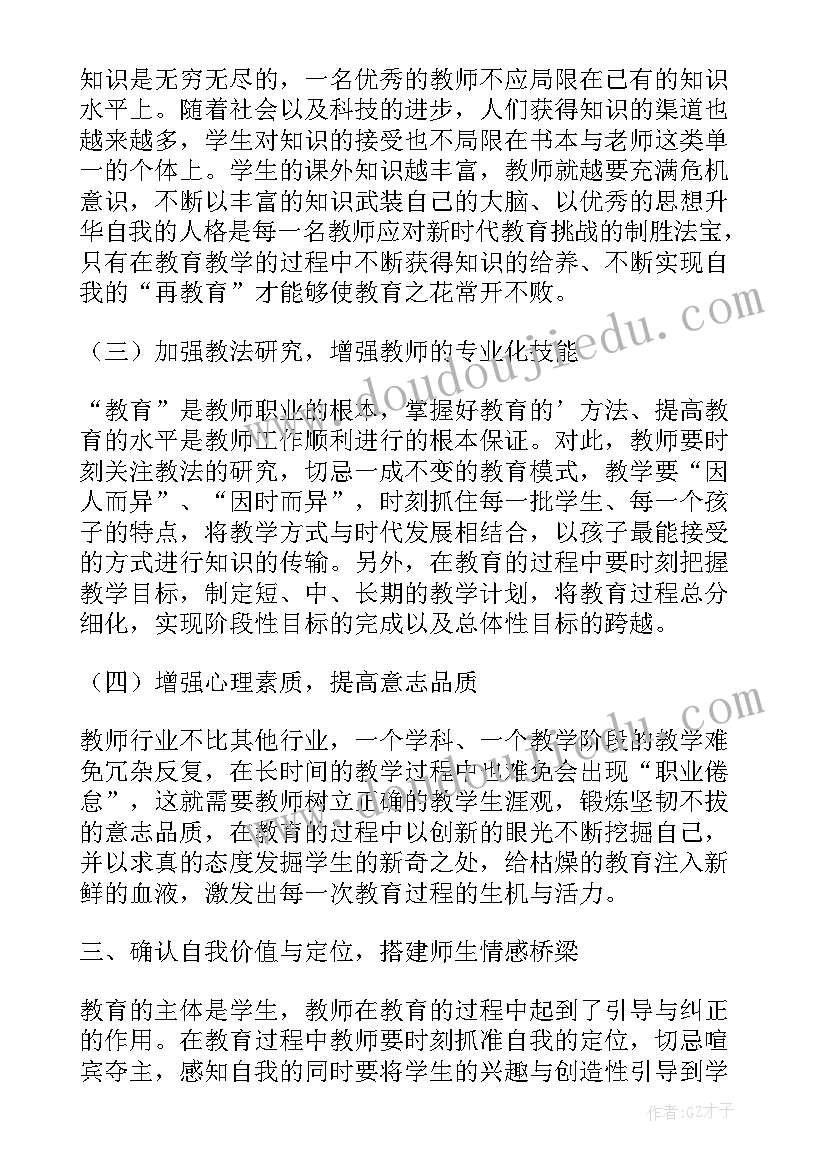 知识是无穷无尽的，一名优秀的教师不应局限在已有的知识水平上。随着社会以及科技的进步，人们获得知识的渠道也越来越多，学生对知识的接受也不局限在书本与老师这类单一的个体上。学生的课外知识越丰富，教师就越要充满危机意识，不断以丰富的知识武装自己的大脑、以优秀的思想升华自我的人格是每一名教师应对新时代教育挑战的制胜法宝，只有在教育教学的过程中不断获得知识的给养、不断实现自我的“再教育”才能够使教育之花常开不败。

（三）加强教法研究，增强教师的专业化技能

“教育”是教师职业的根本，掌握好教育的’方法、提高教育的水平是教师工作顺利进行的根本保证。对此，教师要时刻关注教法的研究，切忌一成不变的教育模式，教学要“因人而异”、“因时而异”，时刻抓住每一批学生、每一个孩子的特点，将教学方式与时代发展相结合，以孩子最能接受的方式进行知识的传输。另外，在教育的过程中要时刻把握教学目标，制定短、中、长期的教学计划，将教育过程总分细化，实现阶段性目标的完成以及总体性目标的跨越。

（四）增强心理素质，提高意志品质

教师行业不比其他行业，一个学科、一个教学阶段的教学难免冗杂反复，在长时间的教学过程中也难免会出现“职业倦怠”，这就需要教师树立正确的教学生涯观，锻炼坚韧不拔的意志品质，在教育的过程中以创新的眼光不断挖掘自己，并以求真的态度发掘学生的新奇之处，给枯燥的教育注入新鲜的血液，激发出每一次教育过程的生机与活力。

三、确认自我价值与定位，搭建师生情感桥梁

教育的主体是学生，教师在教育的过程中起到了引导与纠正的作用。在教育过程中教师要时刻抓准自我的定位，切忌喧宾夺主，感知自我的同时要将学生的兴趣与创造性引导到学

www.doudoujiedu.com

作者:GZ才子